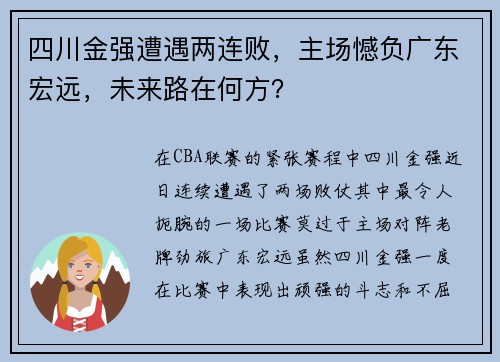 四川金强遭遇两连败，主场憾负广东宏远，未来路在何方？

在CBA联赛的紧张赛程中四川金强近日连续遭遇了两场败仗其中最令人扼腕的一场比赛莫过于主场对阵老牌劲旅广东宏远虽然四川金强一度在比赛中表现出顽强的斗志和不屈